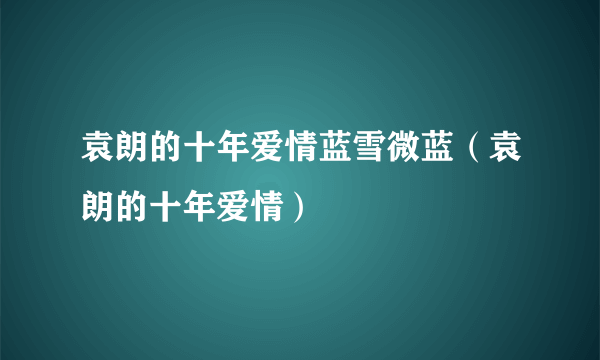 袁朗的十年爱情蓝雪微蓝（袁朗的十年爱情）